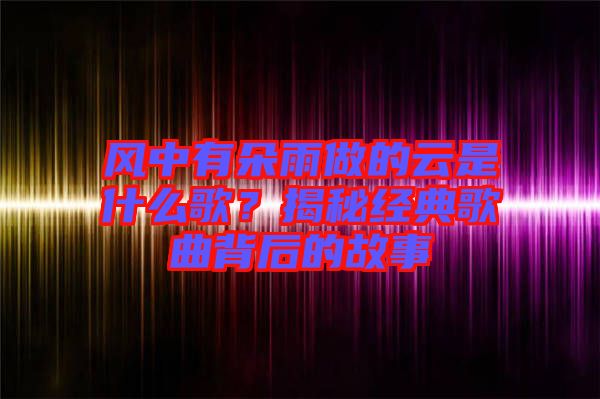 风中有朵雨做的云是什么歌？揭秘经典歌曲背后的故事